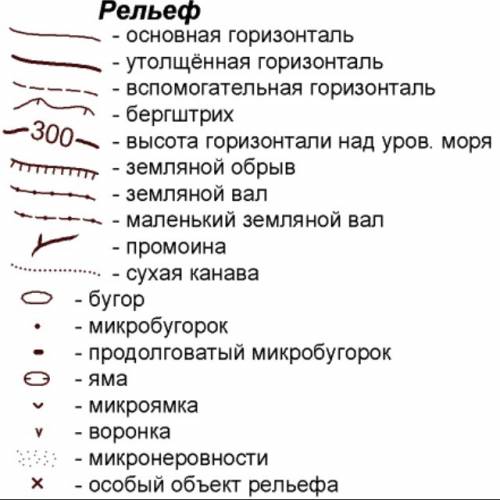 Рельеф
- основная горизонталь
- утолщённая горизонталь
- вспомогательная горизонталь
- бергштрих
300 - высота горизонтали над уров. моря
- земляной обрыв
- земляной вал
- маленький земляной вал
- промоина
- сухая канава
- бугор
- микробугорок
- продолговатый микробугорок
- яма
- микроямка
- воронка
- микронеровности
- особый объект рельефа